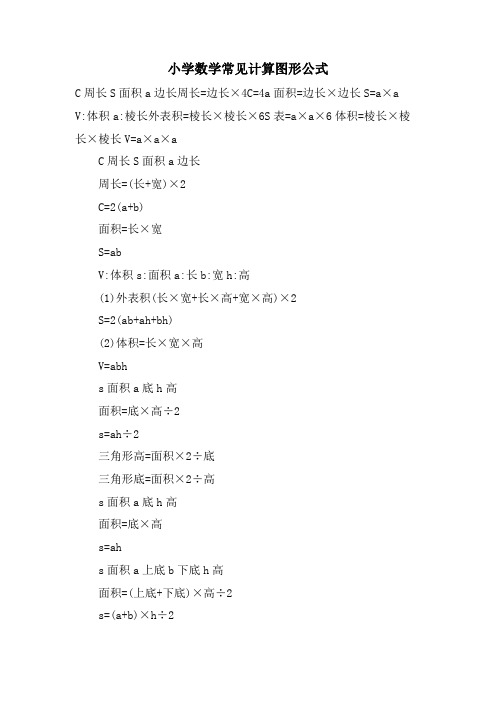 小学数学常见计算图形公式

C周长S面积a边长周长=边长×4C=4a面积=边长×边长S=a×a

V:体积a:棱长外表积=棱长×棱长×6S表=a×a×6体积=棱长×棱长×棱长V=a×a×a

C周长S面积a边长

周长=(长+宽)×2

C=2(a+b)

面积=长×宽

S=ab

V:体积s:面积a:长b:宽h:高

(1)外表积(长×宽+长×高+宽×高)×2

S=2(ab+ah+bh)

(2)体积=长×宽×高

V=abh

s面积a底h高

面积=底×高÷2

s=ah÷2

三角形高=面积×2÷底

三角形底=面积×2÷高

s面积a底h高

面积=底×高

s=ah

s面积a上底b下底h高

面积=(上底+下底)×高÷2

s=(a+b)×h÷2